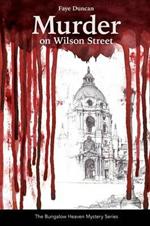 Faye Duncan

Murder
on Wilson Street

The Bungalow Heaven Mystery Series